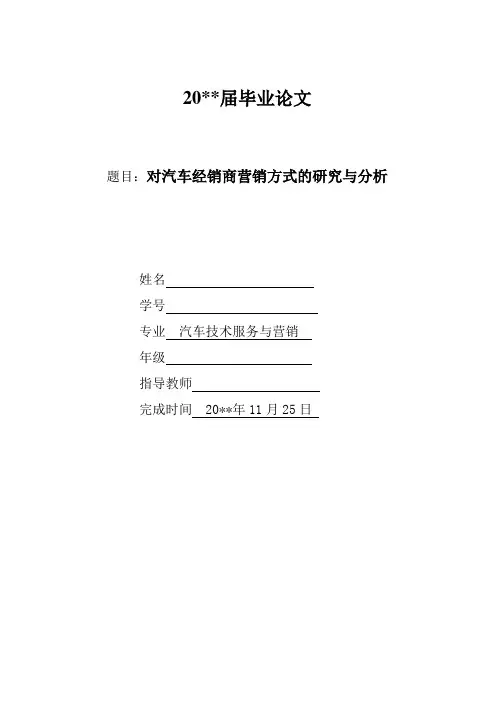 20**届毕业论文

题目：对汽车经销商营销方式的研究与分析

姓名

学号

专业 汽车技术服务与营销

年级

指导教师

完成时间 20**年 11 月 25 日